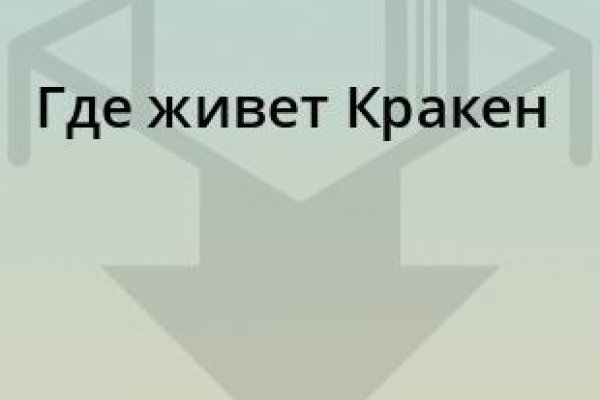 Где живет Кракен